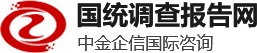 国统调查报告网
中金企信国际咨询